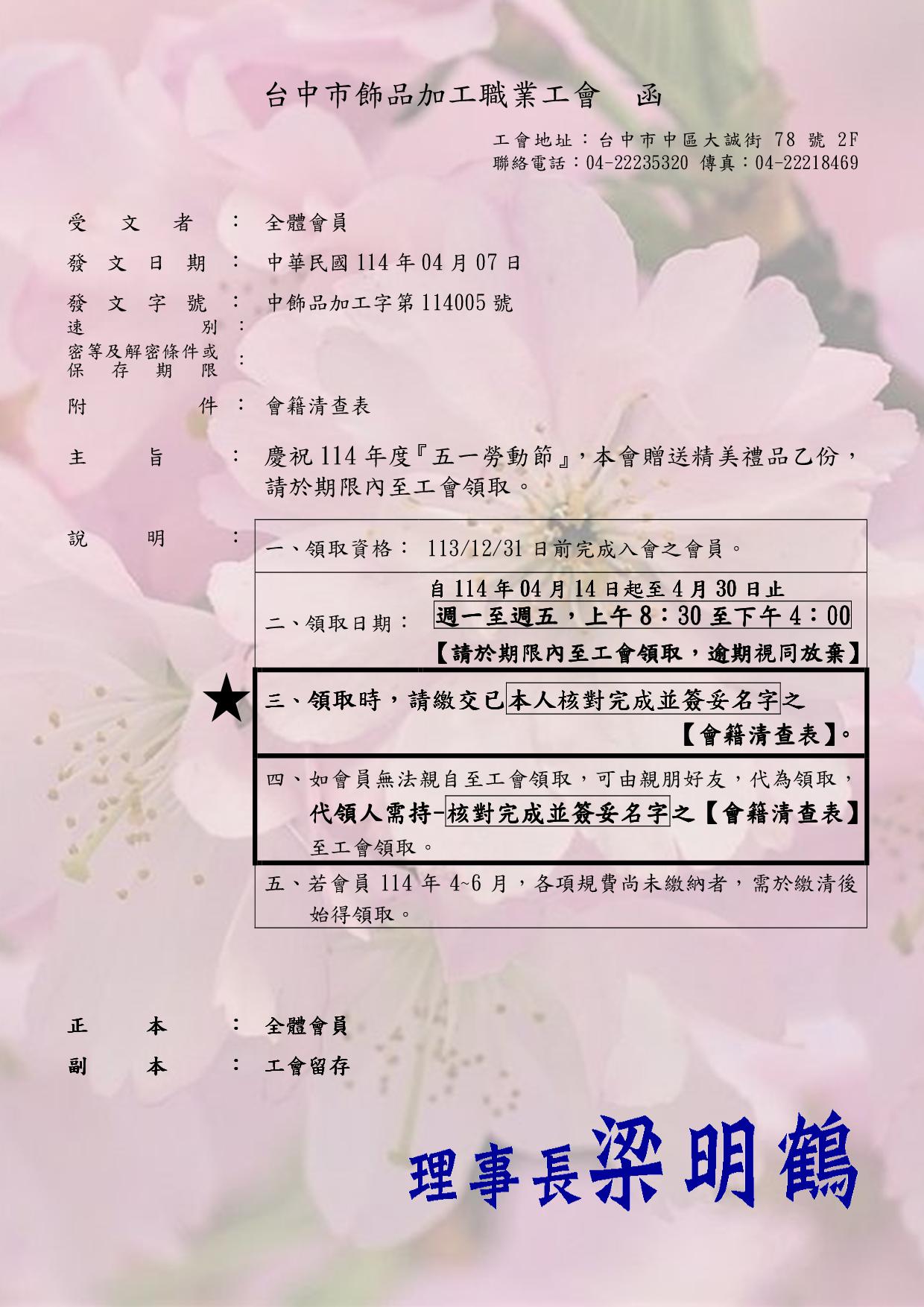 台中市飾品加工職業工會 函

工會地址：台中市中區大誠街 78 號 2F
聯絡電話：04-22235320 傳真：04-22218469

受 文 者 ： 全體會員

發 文 日 期 ： 中華民國 114 年 04 月 07 日

發 文 字 號 ： 中飾品加工字第 114005 號

速 別 ：

密等及解密條件或保存期限 ：

附 件 ： 會籍清查表

主 旨 ： 慶祝 114 年度『五一勞動節』，本會贈送精美禮品乙份，請於期限內至工會領取。

說 明 ：

一、領取資格： 113/12/31 日前完成入會之會員。

二、領取日期： 自 114 年 04 月 14 日起至 4 月 30 日止 週一至週五，上午 8：30 至下午 4：00 【請於期限內至工會領取，逾期視同放棄】

★ 三、領取時，請繳交已本人核對完成並簽妥名字之【會籍清查表】。

四、如會員無法親自至工會領取，可由親朋好友，代為領取，代領人需持-核對完成並簽妥名字之【會籍清查表】至工會領取。

五、若會員 114 年 4~6 月，各項規費尚未繳納者，需於繳清後始得領取。

正 本 ： 全體會員

副 本 ： 工會留存

理事長梁明鶴